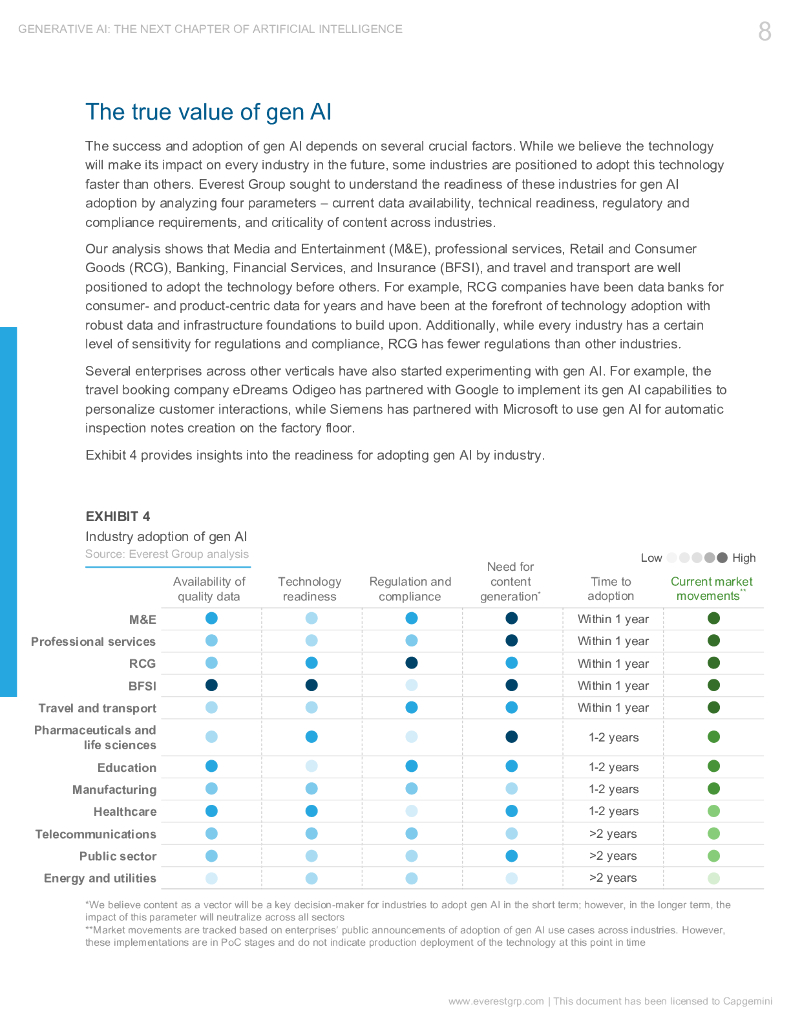 GENERATIVE AI: THE NEXT CHAPTER OF ARTIFICIAL INTELLIGENCE

8

The true value of gen AI

The success and adoption of gen AI depends on several crucial factors. While we believe the technology will make its impact on every industry in the future, some industries are positioned to adopt this technology faster than others. Everest Group sought to understand the readiness of these industries for gen AI adoption by analyzing four parameters – current data availability, technical readiness, regulatory and compliance requirements, and criticality of content across industries.

Our analysis shows that Media and Entertainment (M&E), professional services, Retail and Consumer Goods (RCG), Banking, Financial Services, and Insurance (BFSI), and travel and transport are well positioned to adopt the technology before others. For example, RCG companies have been data banks for consumer- and product-centric data for years and have been at the forefront of technology adoption with robust data and infrastructure foundations to build upon. Additionally, while every industry has a certain level of sensitivity for regulations and compliance, RCG has fewer regulations than other industries.

Several enterprises across other verticals have also started experimenting with gen AI. For example, the travel booking company eDreams Odigeo has partnered with Google to implement its gen AI capabilities to personalize customer interactions, while Siemens has partnered with Microsoft to use gen AI for automatic inspection notes creation on the factory floor.

Exhibit 4 provides insights into the readiness for adopting gen AI by industry.

EXHIBIT 4
Industry adoption of gen AI
Source: Everest Group analysis

Low High

| | Availability of quality data | Technology readiness | Regulation and compliance | Need for content generation* | Time to adoption | Current market movements** |
|---|---|---|---|---|---|---|
| M&E | | | | | Within 1 year | |
| Professional services | | | | | Within 1 year | |
| RCG | | | | | Within 1 year | |
| BFSI | | | | | Within 1 year | |
| Travel and transport | | | | | Within 1 year | |
| Pharmaceuticals and life sciences | | | | | 1-2 years | |
| Education | | | | | 1-2 years | |
| Manufacturing | | | | | 1-2 years | |
| Healthcare | | | | | 1-2 years | |
| Telecommunications | | | | | >2 years | |
| Public sector | | | | | >2 years | |
| Energy and utilities | | | | | >2 years | |

*We believe content as a vector will be a key decision-maker for industries to adopt gen AI in the short term; however, in the longer term, the impact of this parameter will neutralize across all sectors
**Market movements are tracked based on enterprises' public announcements of adoption of gen AI use cases across industries. However, these implementations are in PoC stages and do not indicate production deployment of the technology at this point in time

www.everestgrp.com | This document has been licensed to Capgemini